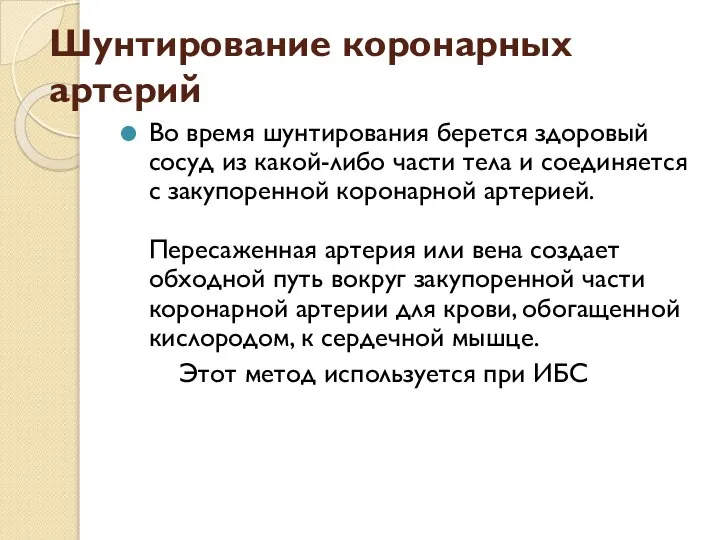 Шунтирование коронарных артерий

Во время шунтирования берется здоровый сосуд из какой-либо части тела и соединяется с закупоренной коронарной артерией.

Пересаженная артерия или вена создает обходной путь вокруг закупоренной части коронарной артерии для крови, обогащенной кислородом, к сердечной мышце.

Этот метод используется при ИБС